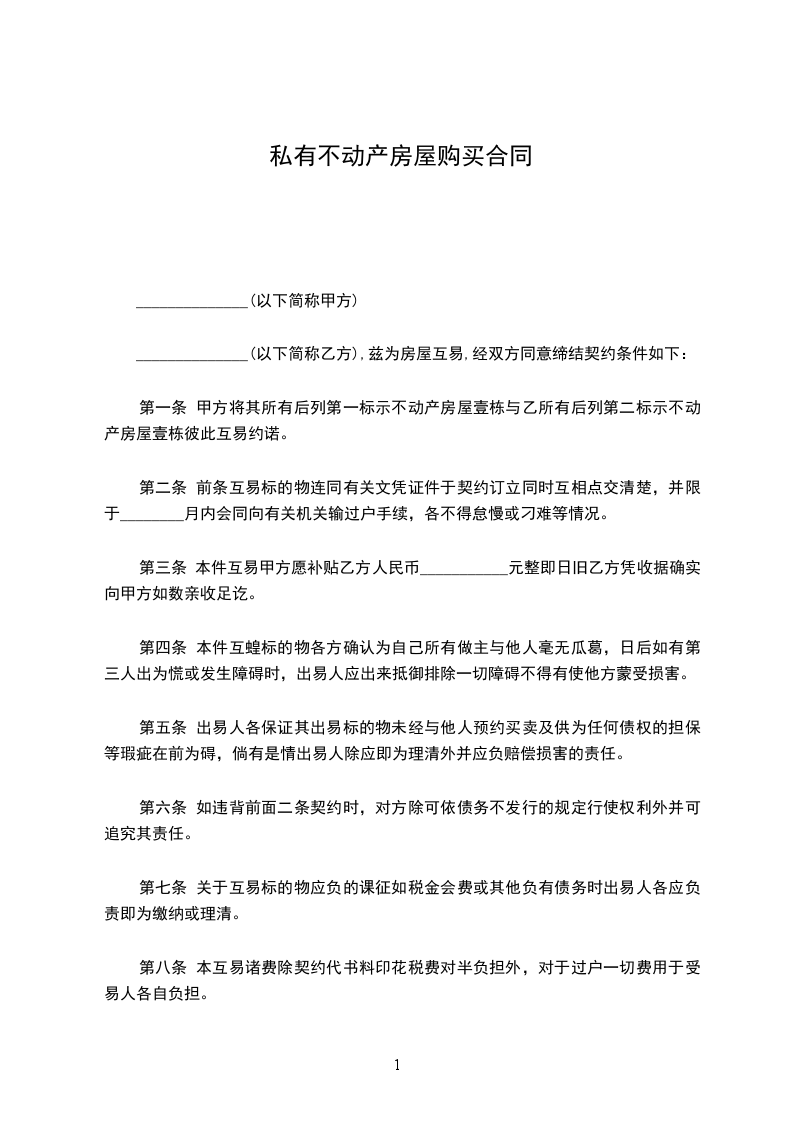 私有不动产房屋购买合同

______________(以下简称甲方)

______________(以下简称乙方)，兹为房屋互易，经双方同意缔结契约条件如下：

第一条 甲方将其所有后列第一标示不动产房屋壹栋与乙所有后列第二标示不动产房屋壹栋彼此互易约诺。

第二条 前条互易标的物连同有关文凭证件于契约订立同时互相点交清楚，并限于________月内会同向有关机关输过户手续，各不得怠慢或刁难等情况。

第三条 本件互易甲方愿补贴乙方人民币___________元整即日旧乙方凭收据确实向甲方如数亲收足讫。

第四条 本件互蝗标的物各方确认为自己所有做主与他人毫无瓜葛，日后如有第三人出为慌或发生障碍时，出易人应出来抵御排除一切障碍不得有使他方蒙受损害。

第五条 出易人各保证其出易标的物未经与他人预约买卖及供为任何债权的担保等瑕疵在前为碍，倘有是情出易人除应即为理清外并应负赔偿损害的责任。

第六条 如违背前面二条契约时，对方除可依债务不发行的规定行使权利外并可追究其责任。

第七条 关于互易标的物应负的课征如税金会费或其他负有债务时出易人各应负责即为缴纳或理清。

第八条 本互易诸费除契约代书料印花税费对半负担外，对于过户一切费用于受易人各自负担。

1